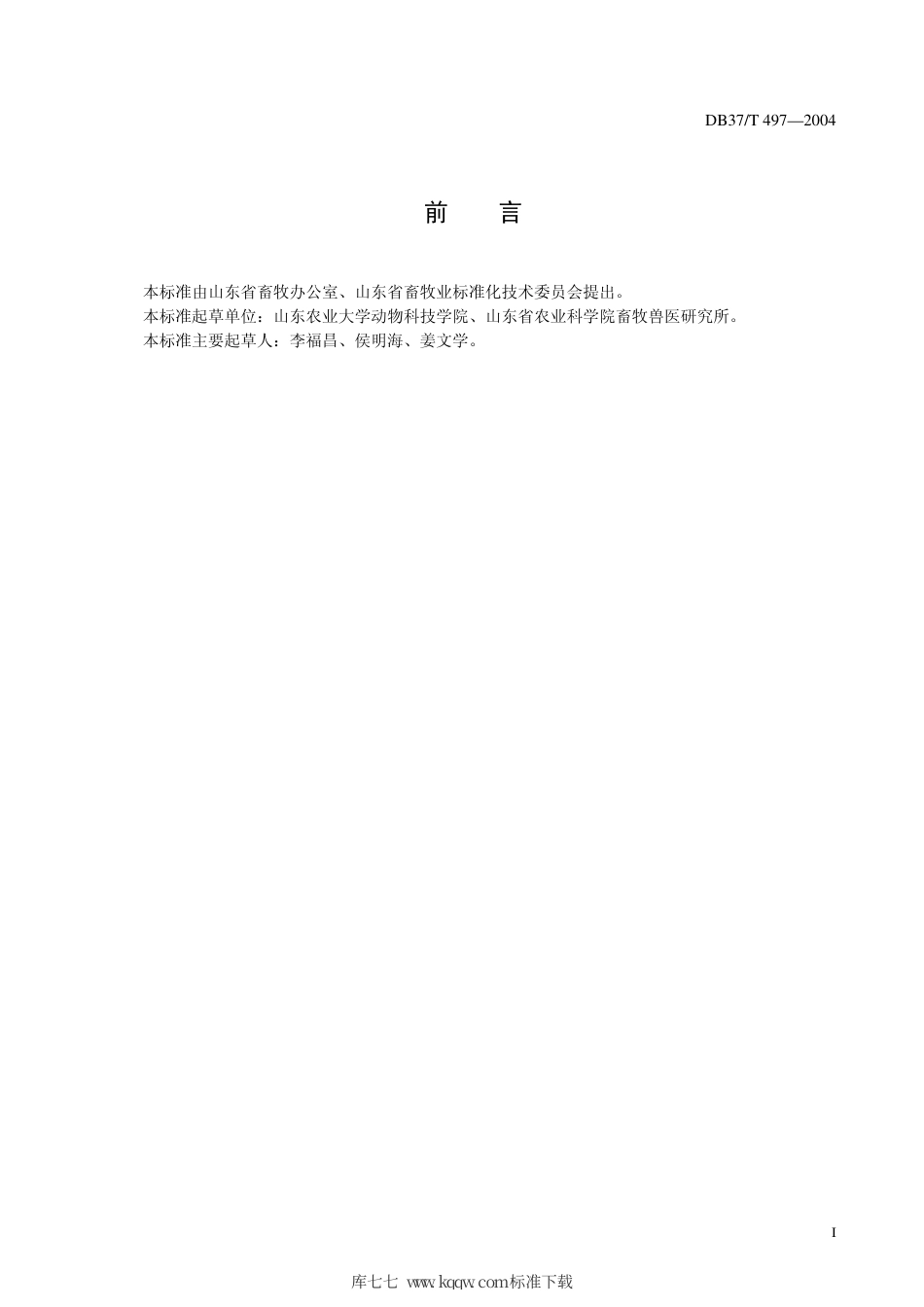 DB37/T 497—2004

前　言

本标准由山东省畜牧办公室、山东省畜牧业标准化技术委员会提出。
本标准起草单位：山东农业大学动物科技学院、山东省农业科学院畜牧兽医研究所。
本标准主要起草人：李福昌、侯明海、姜文学。

I

库七七 www.kqqw.com标准下载